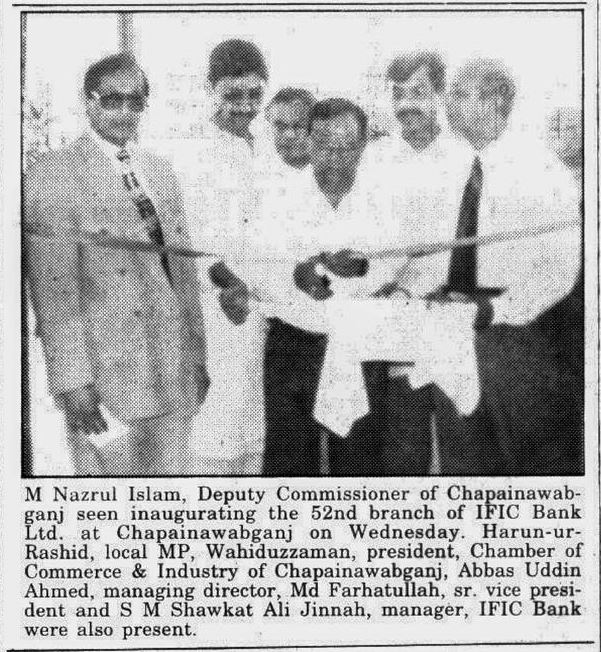 M Nazrul Islam, Deputy Commissioner of Chapainawabganj seen inaugurating the 52nd branch of IFIC Bank Ltd. at Chapainawabganj on Wednesday. Harun-ur-Rashid, local MP, Wahiduzzaman, president, Chamber of Commerce & Industry of Chapainawabganj, Abbas Uddin Ahmed, managing director, Md Farhatullah, sr. vice president and S M Shawkat Ali Jinnah, manager, IFIC Bank were also present.